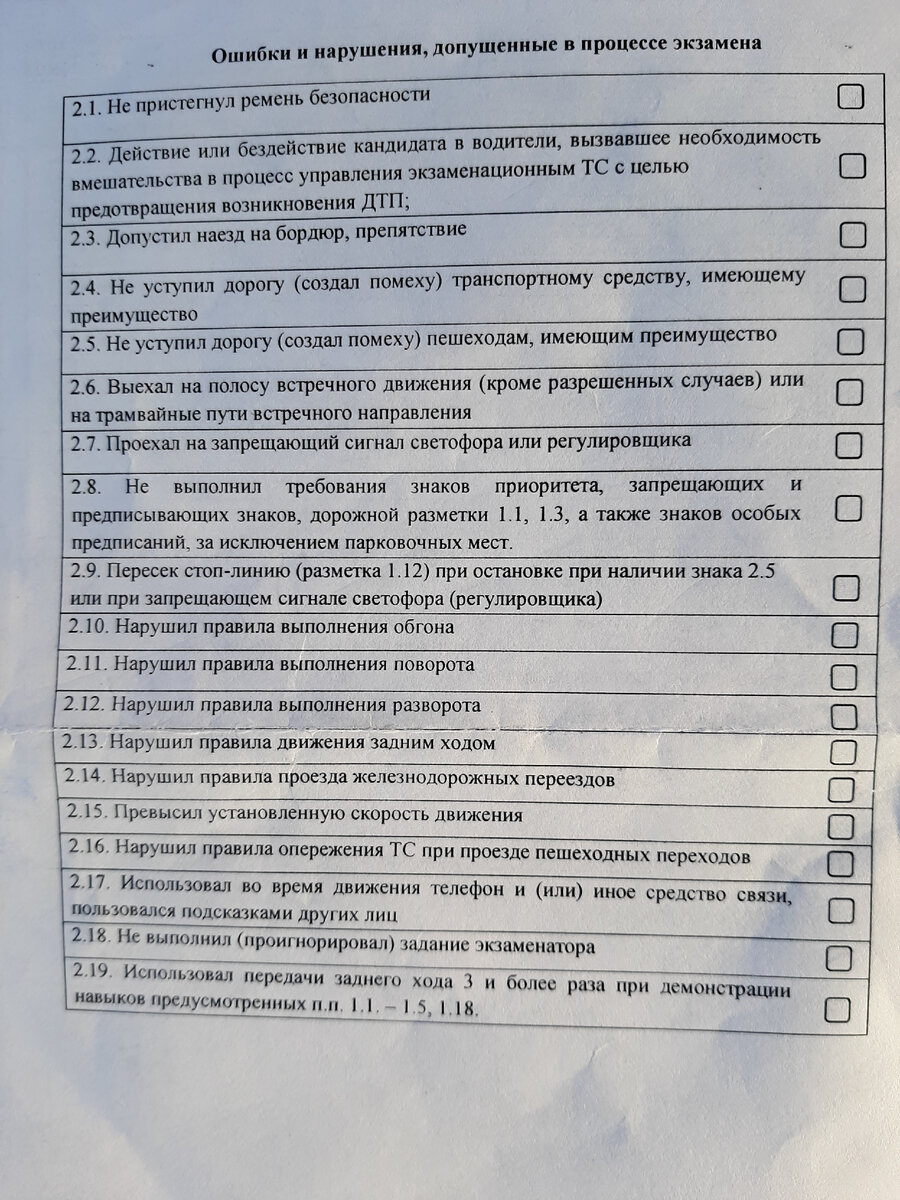 Ошибки и нарушения, допущенные в процессе экзамена

| | |
|---|---|
| 2.1. Не пристегнул ремень безопасности | ☐ |
| 2.2. Действие или бездействие кандидата в водители, вызвавшее необходимость вмешательства в процесс управления экзаменационным ТС с целью предотвращения возникновения ДТП; | ☐ |
| 2.3. Допустил наезд на бордюр, препятствие | ☐ |
| 2.4. Не уступил дорогу (создал помеху) транспортному средству, имеющему преимущество | ☐ |
| 2.5. Не уступил дорогу (создал помеху) пешеходам, имеющим преимущество | ☐ |
| 2.6. Выехал на полосу встречного движения (кроме разрешенных случаев) или на трамвайные пути встречного направления | ☐ |
| 2.7. Проехал на запрещающий сигнал светофора или регулировщика | ☐ |
| 2.8. Не выполнил требования знаков приоритета, запрещающих и предписывающих знаков, дорожной разметки 1.1, 1.3, а также знаков особых предписаний, за исключением парковочных мест. | ☐ |
| 2.9. Пересек стоп-линию (разметка 1.12) при остановке при наличии знака 2.5 или при запрещающем сигнале светофора (регулировщика) | ☐ |
| 2.10. Нарушил правила выполнения обгона | ☐ |
| 2.11. Нарушил правила выполнения поворота | ☐ |
| 2.12. Нарушил правила выполнения разворота | ☐ |
| 2.13. Нарушил правила движения задним ходом | ☐ |
| 2.14. Нарушил правила проезда железнодорожных переездов | ☐ |
| 2.15. Превысил установленную скорость движения | ☐ |
| 2.16. Нарушил правила опережения ТС при проезде пешеходных переходов | ☐ |
| 2.17. Использовал во время движения телефон и (или) иное средство связи, пользовался подсказками других лиц | ☐ |
| 2.18. Не выполнил (проигнорировал) задание экзаменатора | ☐ |
| 2.19. Использовал передачи заднего хода 3 и более раза при демонстрации навыков предусмотренных п.п. 1.1. – 1.5, 1.18. | ☐ |